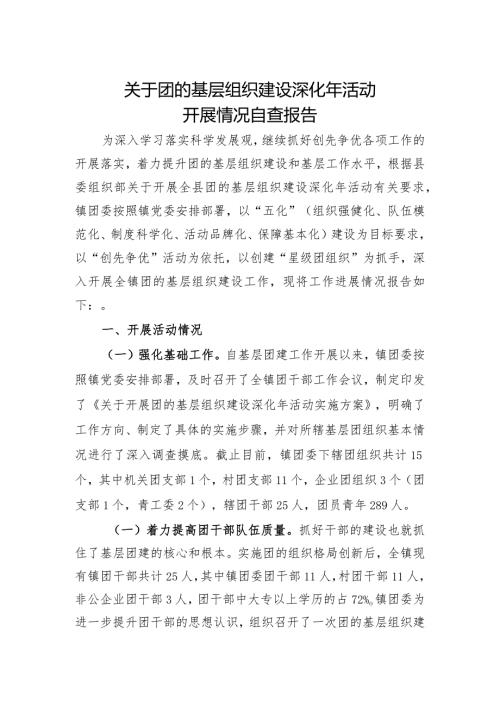 关于团的基层组织建设深化年活动
开展情况自查报告

为深入学习落实科学发展观，继续抓好创先争优各项工作的开展落实，着力提升团的基层组织建设和基层工作水平，根据县委组织部关于开展全县团的基层组织建设深化年活动有关要求，镇团委按照镇党委安排部署，以“五化”（组织强健化、队伍模范化、制度科学化、活动品牌化、保障基本化）建设为目标要求，以“创先争优”活动为依托，以创建“星级团组织”为抓手，深入开展全镇团的基层组织建设工作，现将工作进展情况报告如下：。

一、开展活动情况

（一）强化基础工作。自基层团建工作开展以来，镇团委按照镇党委安排部署，及时召开了全镇团干部工作会议，制定印发了《关于开展团的基层组织建设深化年活动实施方案》，明确了工作方向、制定了具体的实施步骤，并对所辖基层团组织基本情况进行了深入调查摸底。截止目前，镇团委下辖团组织共计15个，其中机关团支部1个，村团支部11个，企业团组织3个（团支部1个，青工委2个），辖团干部25人，团员青年289人。

（一）着力提高团干部队伍质量。抓好干部的建设也就抓住了基层团建的核心和根本。实施团的组织格局创新后，全镇现有镇团干部共计25人，其中镇团委团干部11人，村团干部11人，非公企业团干部3人，团干部中大专以上学历的占72%，镇团委为进一步提升团干部的思想认识，组织召开了一次团的基层组织建